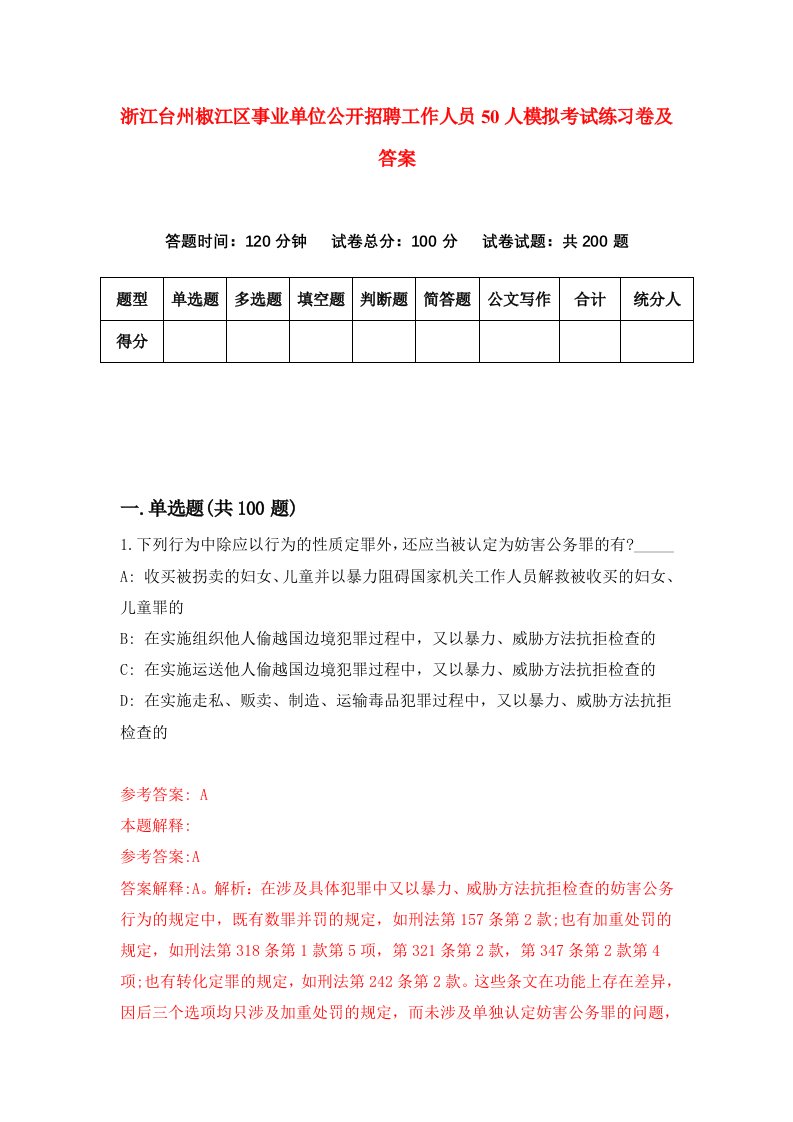 浙江台州椒江区事业单位公开招聘工作人员50人模拟考试练习卷及答案

答题时间：120分钟　　试卷总分：100分　　试卷试题：共200题

| 题型 | 单选题 | 多选题 | 填空题 | 判断题 | 简答题 | 公文写作 | 合计 | 统分人 |
|---|---|---|---|---|---|---|---|---|
| 得分 | | | | | | | | |

一.单选题(共100题)

1.下列行为中除应以行为的性质定罪外,还应当被认定为妨害公务罪的有?_____

A: 收买被拐卖的妇女、儿童并以暴力阻碍国家机关工作人员解救被收买的妇女、儿童罪的

B: 在实施组织他人偷越国边境犯罪过程中，又以暴力、威胁方法抗拒检查的

C: 在实施运送他人偷越国边境犯罪过程中，又以暴力、威胁方法抗拒检查的

D: 在实施走私、贩卖、制造、运输毒品犯罪过程中，又以暴力、威胁方法抗拒检查的

参考答案: A

本题解释:

参考答案:A

答案解释:A。解析：在涉及具体犯罪中又以暴力、威胁方法抗拒检查的妨害公务行为的规定中，既有数罪并罚的规定，如刑法第157条第2款;也有加重处罚的规定，如刑法第318条第1款第5项，第321条第2款，第347条第2款第4项;也有转化定罪的规定，如刑法第242条第2款。这些条文在功能上存在差异,因后三个选项均只涉及加重处罚的规定，而未涉及单独认定妨害公务罪的问题,